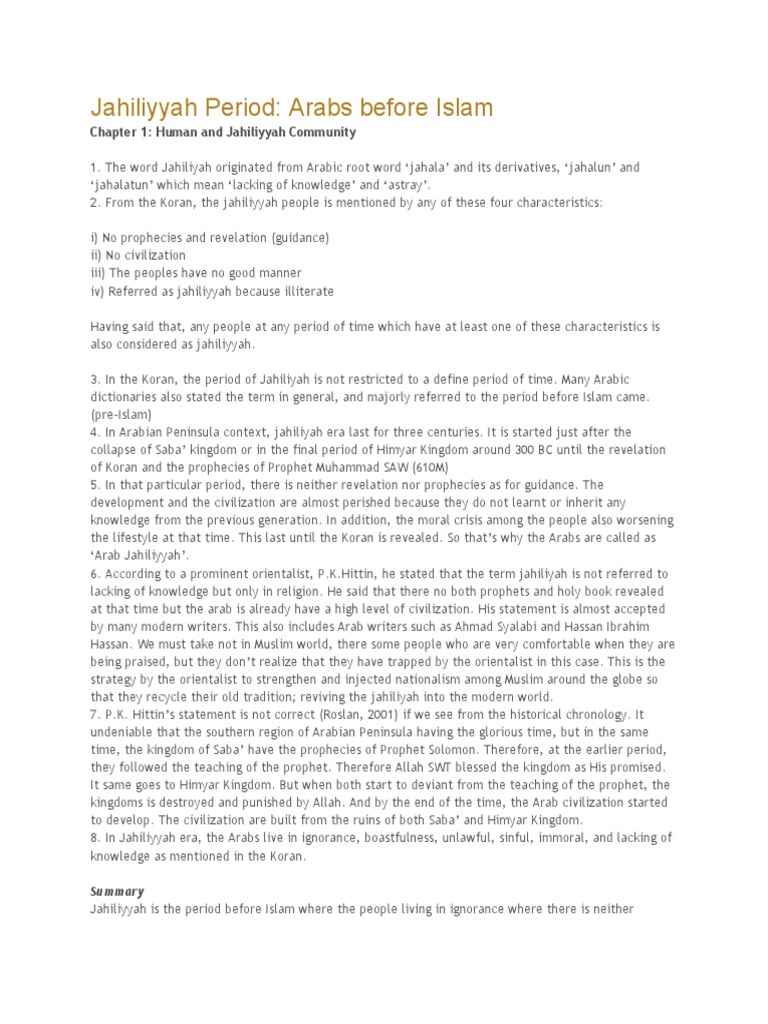 Jahiliyyah Period: Arabs before Islam

Chapter 1: Human and Jahiliyyah Community

1. The word Jahiliyah originated from Arabic root word 'jahala' and its derivatives, 'jahalun' and 'jahalatun' which mean 'lacking of knowledge' and 'astray'.
2. From the Koran, the jahiliyyah people is mentioned by any of these four characteristics:

i) No prophecies and revelation (guidance)
ii) No civilization
iii) The peoples have no good manner
iv) Referred as jahiliyyah because illiterate

Having said that, any people at any period of time which have at least one of these characteristics is also considered as jahiliyyah.

3. In the Koran, the period of Jahiliyah is not restricted to a define period of time. Many Arabic dictionaries also stated the term in general, and majorly referred to the period before Islam came. (pre-Islam)
4. In Arabian Peninsula context, jahiliyah era last for three centuries. It is started just after the collapse of Saba' kingdom or in the final period of Himyar Kingdom around 300 BC until the revelation of Koran and the prophecies of Prophet Muhammad SAW (610M)
5. In that particular period, there is neither revelation nor prophecies as for guidance. The development and the civilization are almost perished because they do not learnt or inherit any knowledge from the previous generation. In addition, the moral crisis among the people also worsening the lifestyle at that time. This last until the Koran is revealed. So that's why the Arabs are called as 'Arab Jahiliyyah'.
6. According to a prominent orientalist, P.K.Hittin, he stated that the term jahiliyah is not referred to lacking of knowledge but only in religion. He said that there no both prophets and holy book revealed at that time but the arab is already have a high level of civilization. His statement is almost accepted by many modern writers. This also includes Arab writers such as Ahmad Syalabi and Hassan Ibrahim Hassan. We must take not in Muslim world, there some people who are very comfortable when they are being praised, but they don't realize that they have trapped by the orientalist in this case. This is the strategy by the orientalist to strengthen and injected nationalism among Muslim around the globe so that they recycle their old tradition; reviving the jahiliyah into the modern world.
7. P.K. Hittin's statement is not correct (Roslan, 2001) if we see from the historical chronology. It undeniable that the southern region of Arabian Peninsula having the glorious time, but in the same time, the kingdom of Saba' have the prophecies of Prophet Solomon. Therefore, at the earlier period, they followed the teaching of the prophet. Therefore Allah SWT blessed the kingdom as His promised. It same goes to Himyar Kingdom. But when both start to deviant from the teaching of the prophet, the kingdoms is destroyed and punished by Allah. And by the end of the time, the Arab civilization started to develop. The civilization are built from the ruins of both Saba' and Himyar Kingdom.
8. In Jahiliyyah era, the Arabs live in ignorance, boastfulness, unlawful, sinful, immoral, and lacking of knowledge as mentioned in the Koran.

Summary
Jahiliyyah is the period before Islam where the people living in ignorance where there is neither